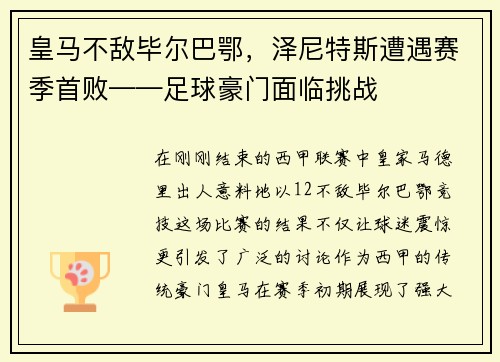 皇马不敌毕尔巴鄂，泽尼特斯遭遇赛季首败——足球豪门面临挑战

在刚刚结束的西甲联赛中皇家马德里出人意料地以12不敌毕尔巴鄂竞技这场比赛的结果不仅让球迷震惊更引发了广泛的讨论作为西甲的传统豪门皇马在赛季初期展现了强大